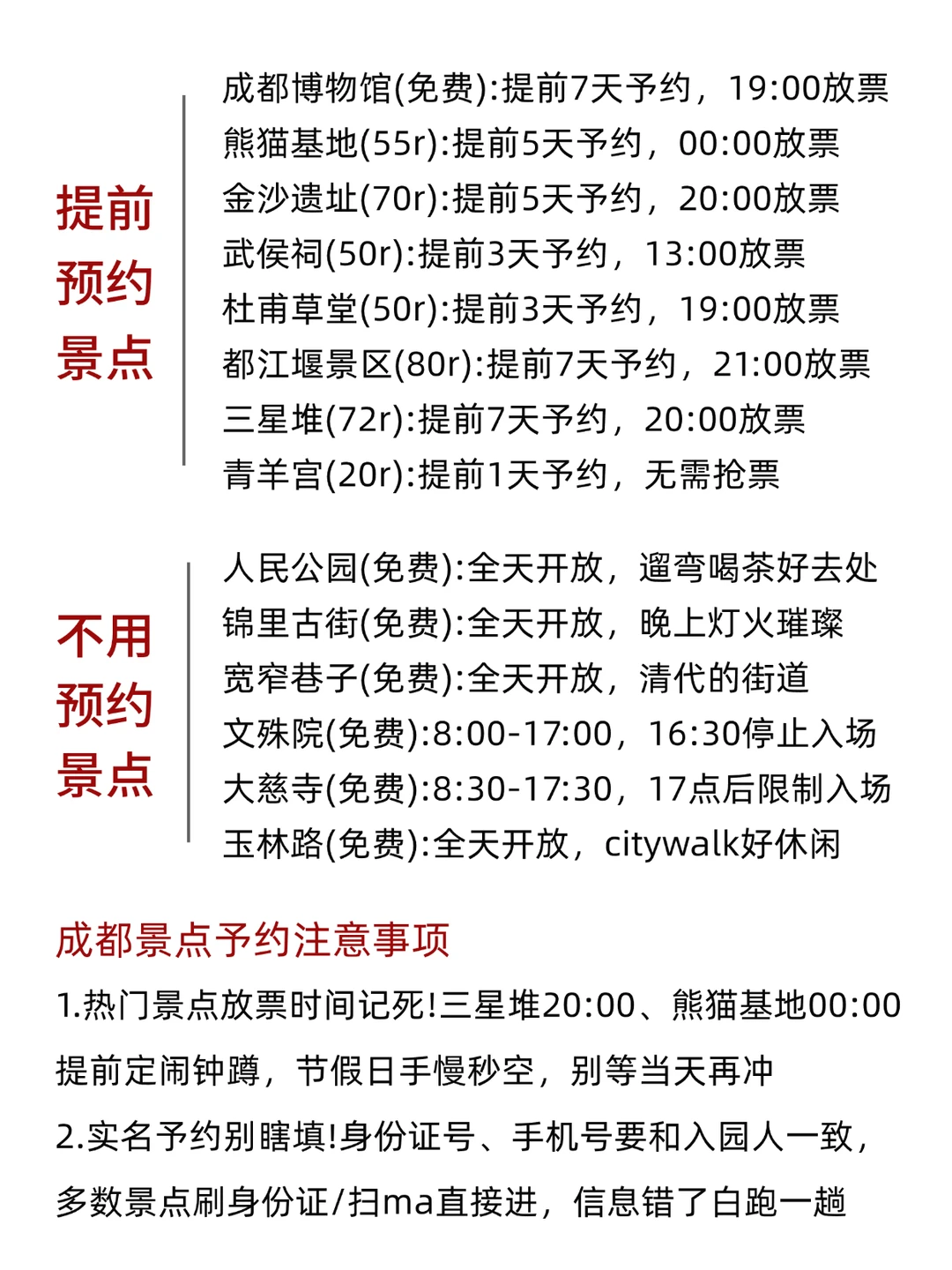 提前预约景点

成都博物馆(免费):提前7天予约，19:00放票
熊猫基地(55r):提前5天予约，00:00放票
金沙遗址(70r):提前5天予约，20:00放票
武侯祠(50r):提前3天予约，13:00放票
杜甫草堂(50r):提前3天予约，19:00放票
都江堰景区(80r):提前7天予约，21:00放票
三星堆(72r):提前7天予约，20:00放票
青羊宫(20r):提前1天予约，无需抢票

不用预约景点

人民公园(免费):全天开放，遛弯喝茶好去处
锦里古街(免费):全天开放，晚上灯火璀璨
宽窄巷子(免费):全天开放，清代的街道
文殊院(免费):8:00-17:00，16:30停止入场
大慈寺(免费):8:30-17:30，17点后限制入场
玉林路(免费):全天开放，citywalk好休闲

成都景点予约注意事项

1.热门景点放票时间记死!三星堆20:00、熊猫基地00:00提前定闹钟蹲，节假日手慢秒空，别等当天再冲

2.实名予约别瞎填!身份证号、手机号要和入园人一致，多数景点刷身份证/扫ma直接进，信息错了白跑一趟